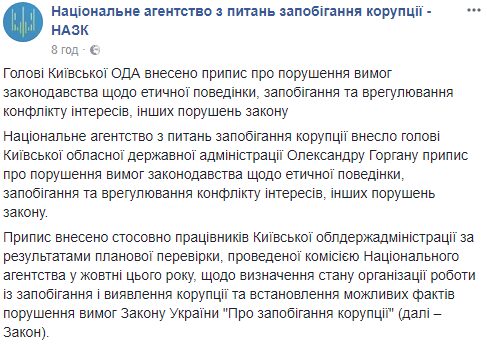 Національне агентство з питань запобігання корупції - НАЗК
8 год ·

Голові Київської ОДА внесено припис про порушення вимог законодавства щодо етичної поведінки, запобігання та врегулювання конфлікту інтересів, інших порушень закону

Національне агентство з питань запобігання корупції внесло голові Київської обласної державної адміністрації Олександру Горгану припис про порушення вимог законодавства щодо етичної поведінки, запобігання та врегулювання конфлікту інтересів, інших порушень закону.

Припис внесено стосовно працівників Київської облдержадміністрації за результатами планової перевірки, проведеної комісією Національного агентства у жовтні цього року, щодо визначення стану організації роботи із запобігання і виявлення корупції та встановлення можливих фактів порушення вимог Закону України "Про запобігання корупції" (далі – Закон).